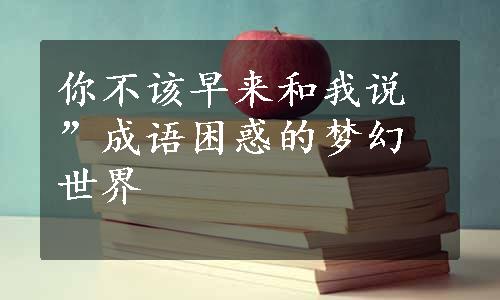 你不该早来和我说”成语困惑的梦幻世界